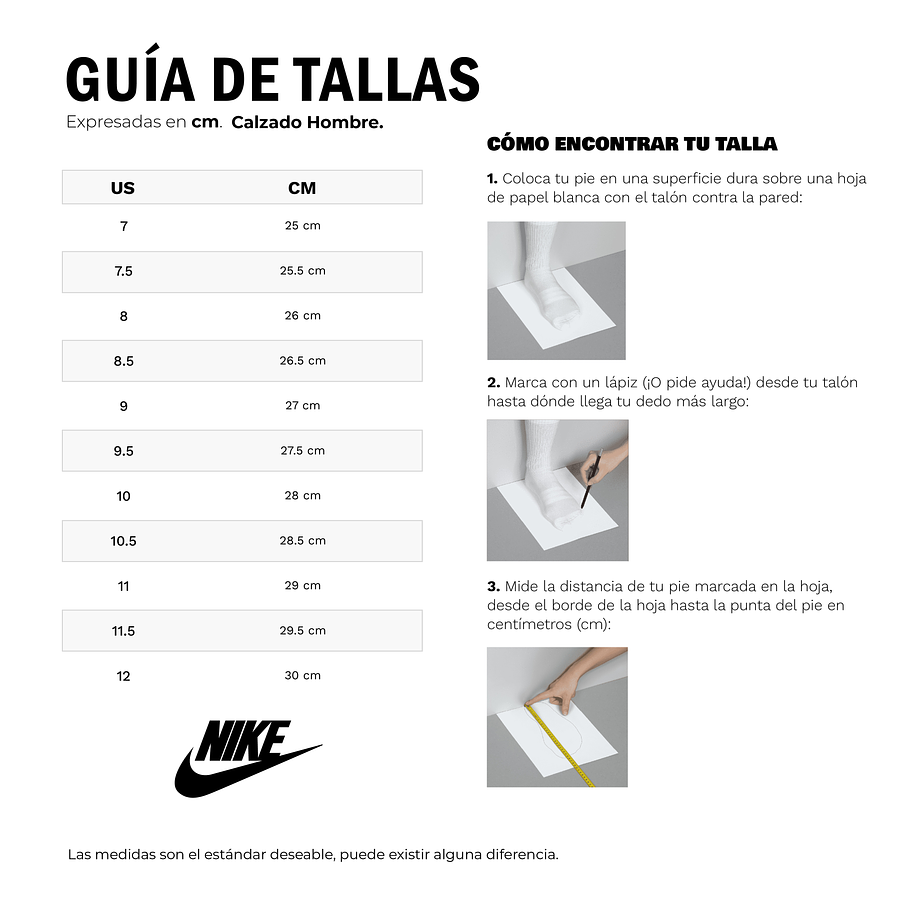 GUÍA DE TALLAS

Expresadas en cm. Calzado Hombre.

| US | CM |
|---|---|
| 7 | 25 cm |
| 7.5 | 25.5 cm |
| 8 | 26 cm |
| 8.5 | 26.5 cm |
| 9 | 27 cm |
| 9.5 | 27.5 cm |
| 10 | 28 cm |
| 10.5 | 28.5 cm |
| 11 | 29 cm |
| 11.5 | 29.5 cm |
| 12 | 30 cm |

NIKE

CÓMO ENCONTRAR TU TALLA

1. Coloca tu pie en una superficie dura sobre una hoja de papel blanca con el talón contra la pared:

2. Marca con un lápiz (¡O pide ayuda!) desde tu talón hasta dónde llega tu dedo más largo:

3. Mide la distancia de tu pie marcada en la hoja, desde el borde de la hoja hasta la punta del pie en centímetros (cm):

Las medidas son el estándar deseable, puede existir alguna diferencia.